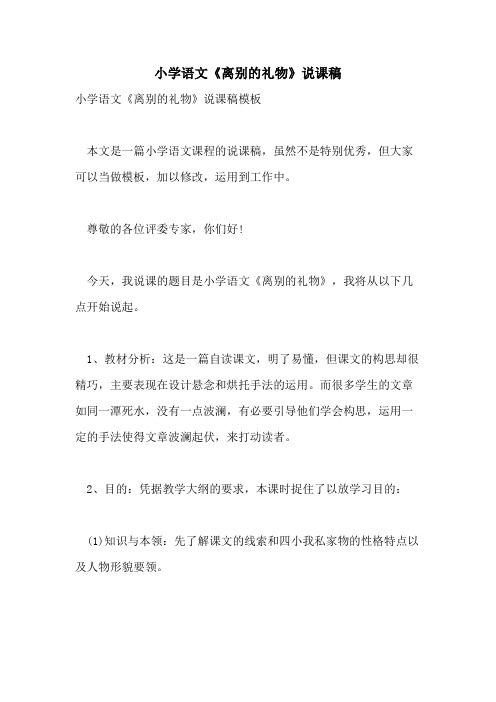 小学语文《离别的礼物》说课稿

小学语文《离别的礼物》说课稿模板

本文是一篇小学语文课程的说课稿，虽然不是特别优秀，但大家可以当做模板，加以修改，运用到工作中。

尊敬的各位评委专家，你们好！

今天，我说课的题目是小学语文《离别的礼物》，我将从以下几点开始说起。

1、教材分析：这是一篇自读课文，明了易懂，但课文的构思却很精巧，主要表现在设计悬念和烘托手法的运用。而很多学生的文章如同一潭死水，没有一点波澜，有必要引导他们学会构思，运用一定的手法使得文章波澜起伏，来打动读者。

2、目的：凭据教学大纲的要求，本课时捉住了以放学习目的：

(1)知识与本领：先了解课文的线索和四小我私家物的性格特点以及人物形貌要领。